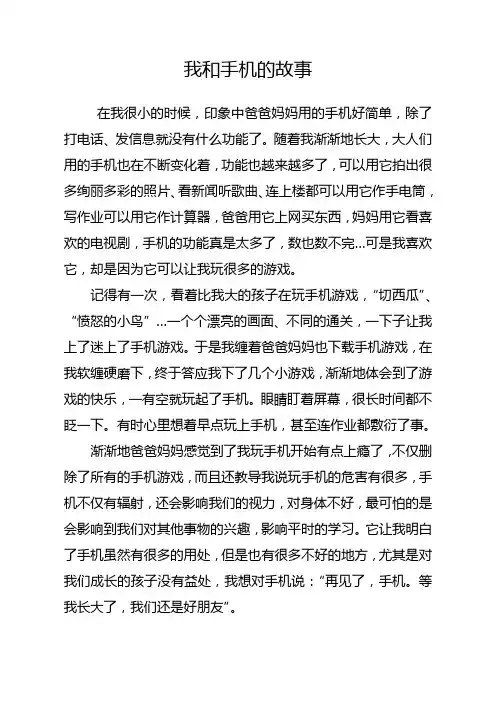 我和手机的故事

在我很小的时候，印象中爸爸妈妈用的手机好简单，除了打电话、发信息就没有什么功能了。随着我渐渐地长大，大人们用的手机也在不断变化着，功能也越来越多了，可以用它拍出很多绚丽多彩的照片、看新闻听歌曲、连上楼都可以用它作手电筒，写作业可以用它作计算器，爸爸用它上网买东西，妈妈用它看喜欢的电视剧，手机的功能真是太多了，数也数不完...可是我喜欢它，却是因为它可以让我玩很多的游戏。

记得有一次，看着比我大的孩子在玩手机游戏，“切西瓜”、“愤怒的小鸟”...一个个漂亮的画面、不同的通关，一下子让我上了迷上了手机游戏。于是我缠着爸爸妈妈也下载手机游戏，在我软缠硬磨下，终于答应我下了几个小游戏，渐渐地体会到了游戏的快乐，一有空就玩起了手机。眼睛盯着屏幕，很长时间都不眨一下。有时心里想着早点玩上手机，甚至连作业都敷衍了事。

渐渐地爸爸妈妈感觉到了我玩手机开始有点上瘾了，不仅删除了所有的手机游戏，而且还教导我说玩手机的危害有很多，手机不仅有辐射，还会影响我们的视力，对身体不好，最可怕的是会影响到我们对其他事物的兴趣，影响平时的学习。它让我明白了手机虽然有很多的用处，但是也有很多不好的地方，尤其是对我们成长的孩子没有益处，我想对手机说：“再见了，手机。等我长大了，我们还是好朋友”。